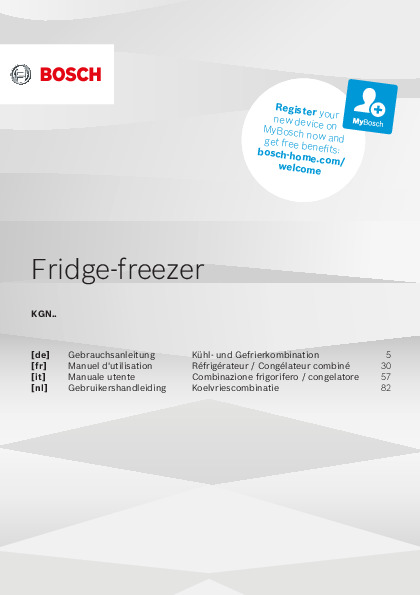 BOSCH

Register your new device on MyBosch now and get free benefits: bosch-home.com/welcome

MyBosch

Fridge-freezer

KGN..

[de] Gebrauchsanleitung Kühl- und Gefrierkombination 5
[fr] Manuel d'utilisation Réfrigérateur / Congélateur combiné 30
[it] Manuale utente Combinazione frigorifero / congelatore 57
[nl] Gebruikershandleiding Koelvriescombinatie 82